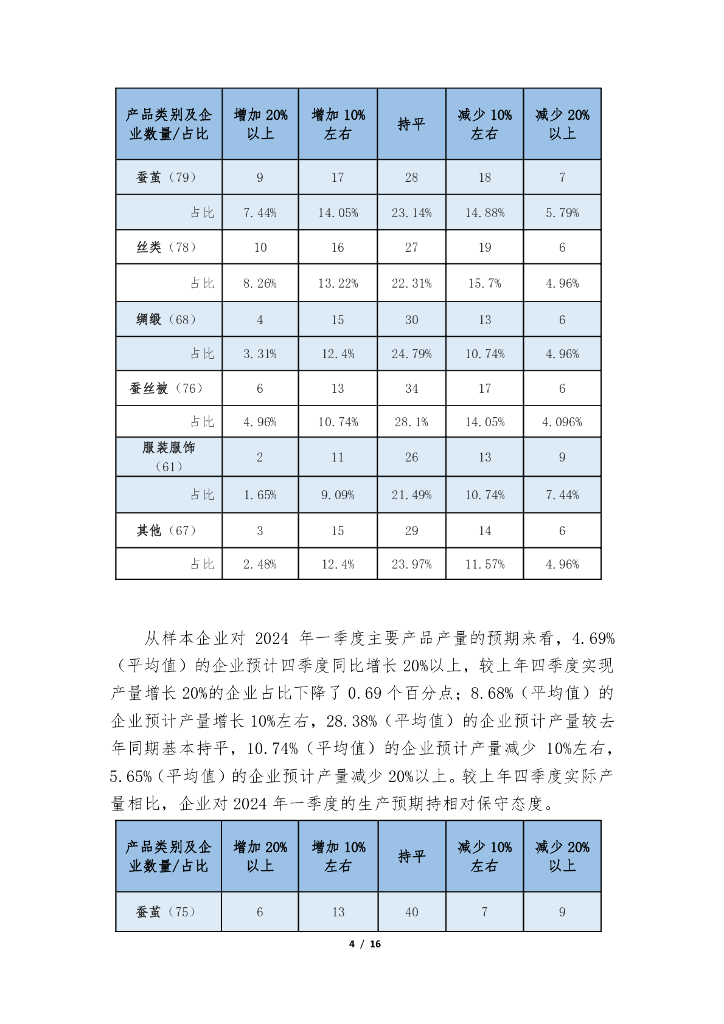 | 产品类别及企业数量/占比 | 增加 20%以上 | 增加 10%左右 | 持平 | 减少 10%左右 | 减少 20%以上 |
|---|---|---|---|---|---|
| 蚕茧（79） | 9 | 17 | 28 | 18 | 7 |
| 占比 | 7.44% | 14.05% | 23.14% | 14.88% | 5.79% |
| 丝类（78） | 10 | 16 | 27 | 19 | 6 |
| 占比 | 8.26% | 13.22% | 22.31% | 15.7% | 4.96% |
| 绸缎（68） | 4 | 15 | 30 | 13 | 6 |
| 占比 | 3.31% | 12.4% | 24.79% | 10.74% | 4.96% |
| 蚕丝被（76） | 6 | 13 | 34 | 17 | 6 |
| 占比 | 4.96% | 10.74% | 28.1% | 14.05% | 4.096% |
| 服装服饰（61） | 2 | 11 | 26 | 13 | 9 |
| 占比 | 1.65% | 9.09% | 21.49% | 10.74% | 7.44% |
| 其他（67） | 3 | 15 | 29 | 14 | 6 |
| 占比 | 2.48% | 12.4% | 23.97% | 11.57% | 4.96% |

从样本企业对 2024 年一季度主要产品产量的预期来看，4.69%（平均值）的企业预计四季度同比增长 20%以上，较上年四季度实现产量增长 20%的企业占比下降了 0.69 个百分点；8.68%（平均值）的企业预计产量增长 10%左右，28.38%（平均值）的企业预计产量较去年同期基本持平，10.74%（平均值）的企业预计产量减少 10%左右，5.65%（平均值）的企业预计产量减少 20%以上。较上年四季度实际产量相比，企业对 2024 年一季度的生产预期持相对保守态度。

| 产品类别及企业数量/占比 | 增加 20%以上 | 增加 10%左右 | 持平 | 减少 10%左右 | 减少 20%以上 |
|---|---|---|---|---|---|
| 蚕茧（75） | 6 | 13 | 40 | 7 | 9 |

4 / 16